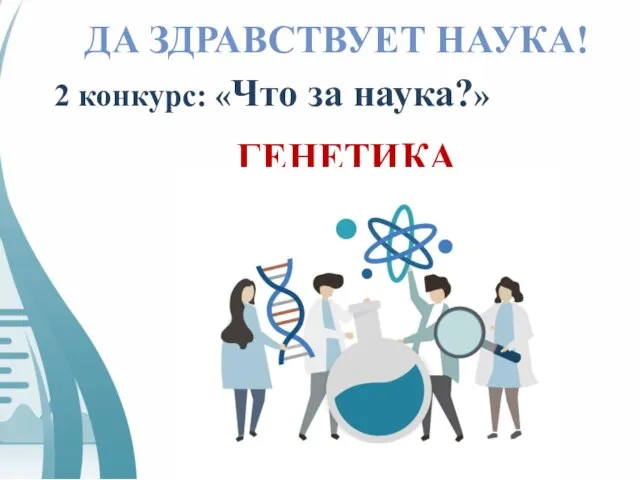 ДА ЗДРАВСТВУЕТ НАУКА!

2 конкурс: «Что за наука?»

ГЕНЕТИКА